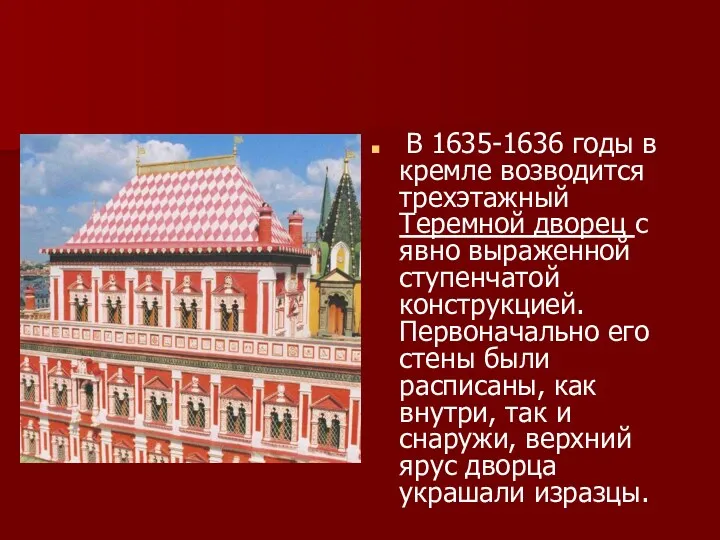 В 1635-1636 годы в кремле возводится трехэтажный Теремной дворец с явно выраженной ступенчатой конструкцией. Первоначально его стены были расписаны, как внутри, так и снаружи, верхний ярус дворца украшали изразцы.